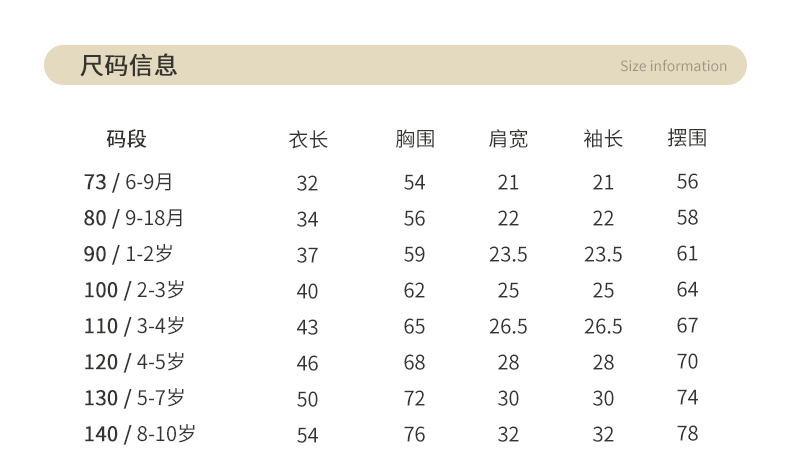 尺码信息 Size information

| 码段 | 衣长 | 胸围 | 肩宽 | 袖长 | 摆围 |
|---|---|---|---|---|---|
| 73 / 6-9月 | 32 | 54 | 21 | 21 | 56 |
| 80 / 9-18月 | 34 | 56 | 22 | 22 | 58 |
| 90 / 1-2岁 | 37 | 59 | 23.5 | 23.5 | 61 |
| 100 / 2-3岁 | 40 | 62 | 25 | 25 | 64 |
| 110 / 3-4岁 | 43 | 65 | 26.5 | 26.5 | 67 |
| 120 / 4-5岁 | 46 | 68 | 28 | 28 | 70 |
| 130 / 5-7岁 | 50 | 72 | 30 | 30 | 74 |
| 140 / 8-10岁 | 54 | 76 | 32 | 32 | 78 |